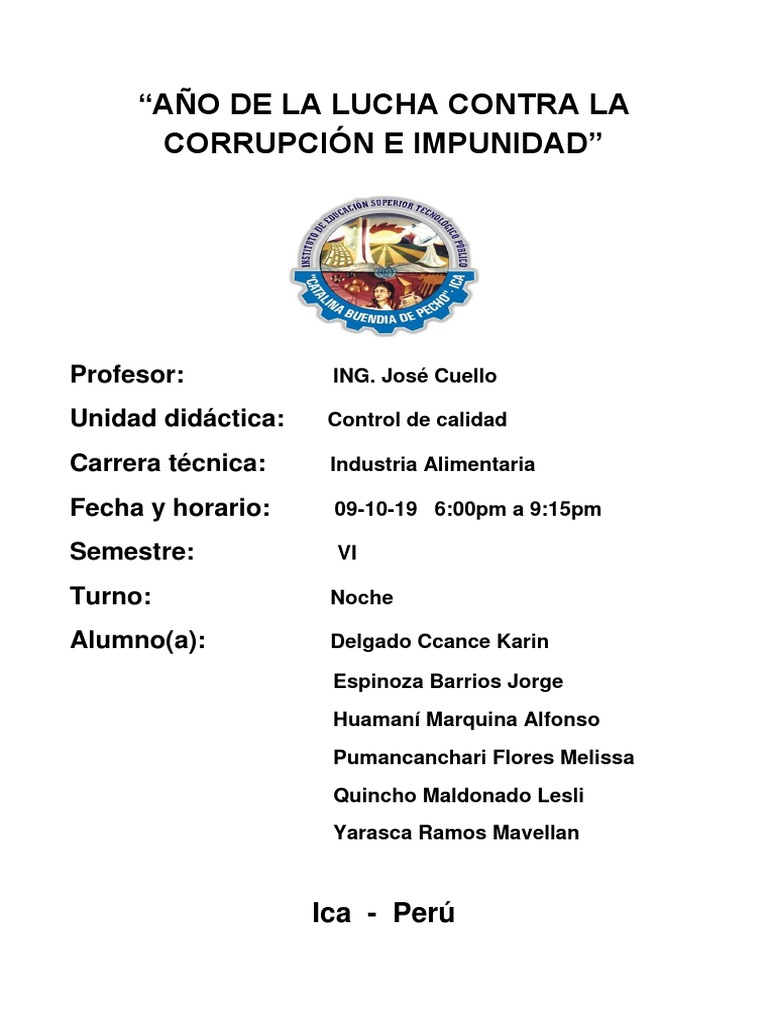 “AÑO DE LA LUCHA CONTRA LA CORRUPCIÓN E IMPUNIDAD”

INSTITUTO DE EDUCACIÓN SUPERIOR TECNOLÓGICO PÚBLICO
"CATALINA BUENDIA DE PECHO" - ICA

Profesor: ING. José Cuello
Unidad didáctica: Control de calidad
Carrera técnica: Industria Alimentaria
Fecha y horario: 09-10-19 6:00pm a 9:15pm
Semestre: VI
Turno: Noche
Alumno(a): Delgado Ccance Karin
Espinoza Barrios Jorge
Huamaní Marquina Alfonso
Pumancanchari Flores Melissa
Quincho Maldonado Lesli
Yarasca Ramos Mavellan

Ica - Perú